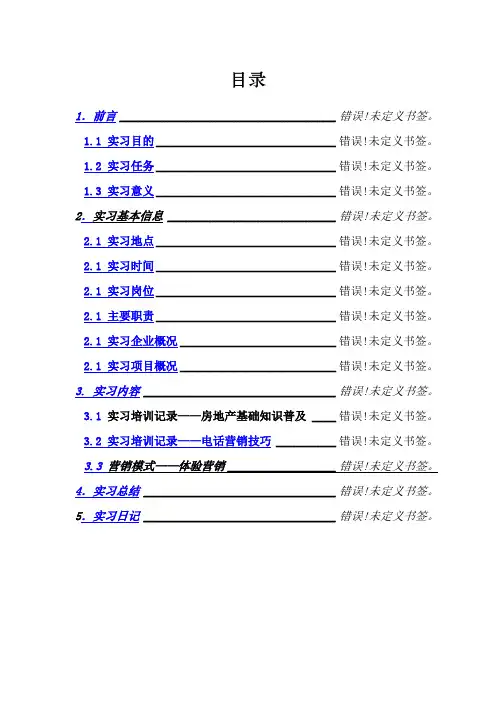 目录

1. 前言 错误!未定义书签。

1.1 实习目的 错误!未定义书签。

1.2 实习任务 错误!未定义书签。

1.3 实习意义 错误!未定义书签。

2. 实习基本信息 错误!未定义书签。

2.1 实习地点 错误!未定义书签。

2.1 实习时间 错误!未定义书签。

2.1 实习岗位 错误!未定义书签。

2.1 主要职责 错误!未定义书签。

2.1 实习企业概况 错误!未定义书签。

2.1 实习项目概况 错误!未定义书签。

3. 实习内容 错误!未定义书签。

3.1 实习培训记录——房地产基础知识普及 错误!未定义书签。

3.2 实习培训记录——电话营销技巧 错误!未定义书签。

3.3 营销模式——体验营销 错误!未定义书签。

4. 实习总结 错误!未定义书签。

5. 实习日记 错误!未定义书签。